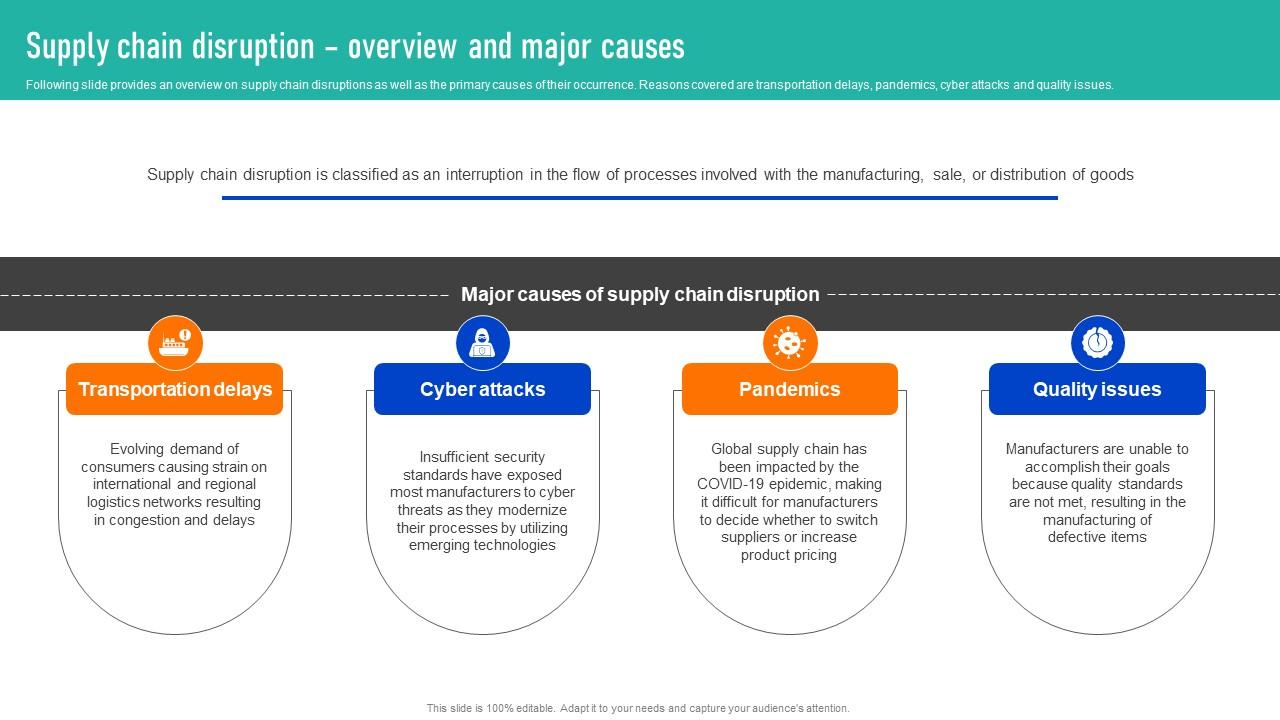 Supply chain disruption – overview and major causes

Following slide provides an overview on supply chain disruptions as well as the primary causes of their occurrence. Reasons covered are transportation delays, pandemics, cyber attacks and quality issues.

Supply chain disruption is classified as an interruption in the flow of processes involved with the manufacturing, sale, or distribution of goods

Major causes of supply chain disruption

Transportation delays

Evolving demand of consumers causing strain on international and regional logistics networks resulting in congestion and delays

Cyber attacks

Insufficient security standards have exposed most manufacturers to cyber threats as they modernize their processes by utilizing emerging technologies

Pandemics

Global supply chain has been impacted by the COVID-19 epidemic, making it difficult for manufacturers to decide whether to switch suppliers or increase product pricing

Quality issues

Manufacturers are unable to accomplish their goals because quality standards are not met, resulting in the manufacturing of defective items

This slide is 100% editable. Adapt it to your needs and capture your audience's attention.